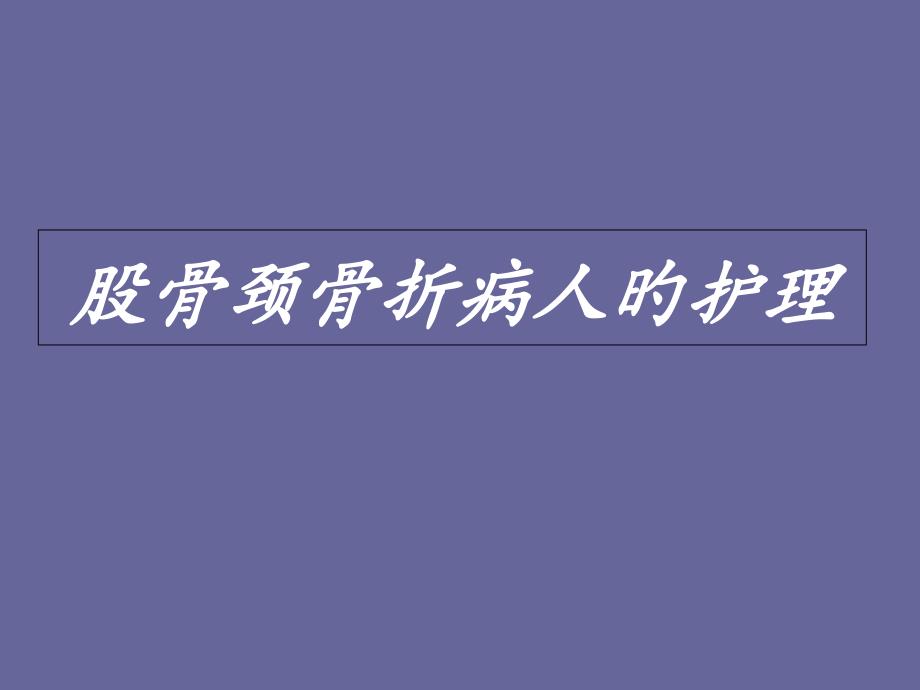 股骨颈骨折病人的护理